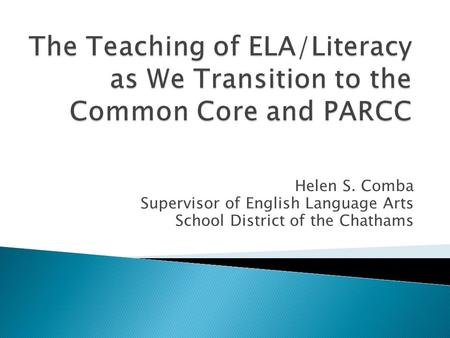 The Teaching of ELA/Literacy as We Transition to the Common Core and PARCC

Helen S. Comba
Supervisor of English Language Arts
School District of the Chathams